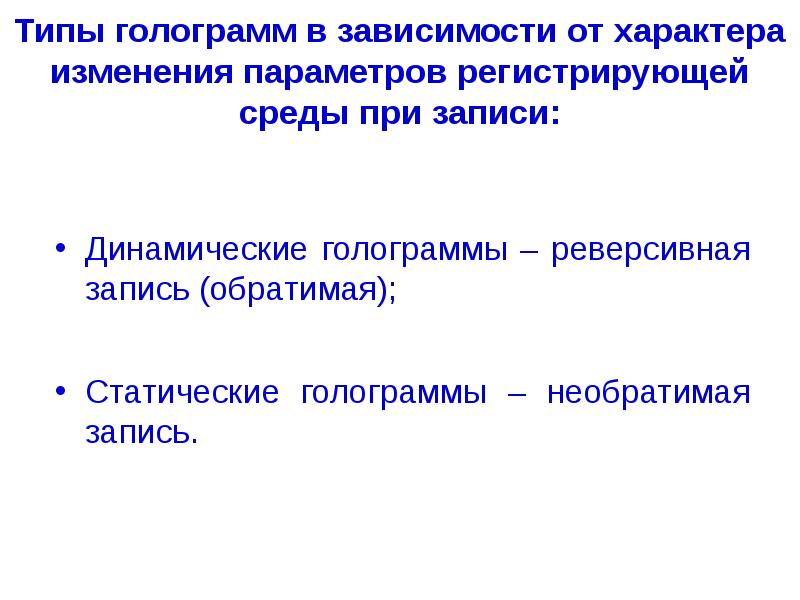 Типы голограмм в зависимости от характера изменения параметров регистрирующей среды при записи:

• Динамические голограммы – реверсивная запись (обратимая);

• Статические голограммы – необратимая запись.